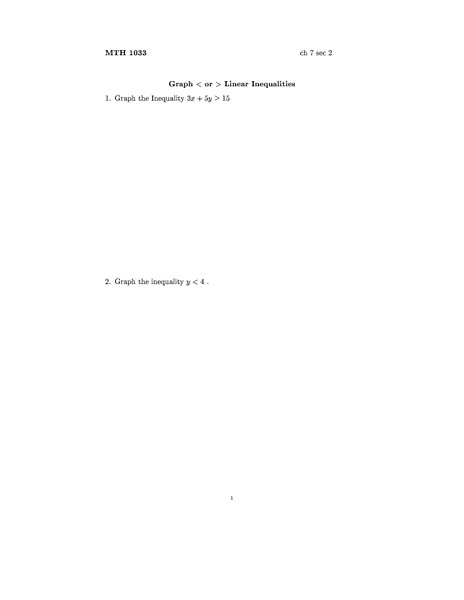 MTH 1033

ch 7 sec 2

Graph $<$ or $>$ Linear Inequalities

1. Graph the Inequality $3x + 5y > 15$

2. Graph the inequality $y < 4$ .

1